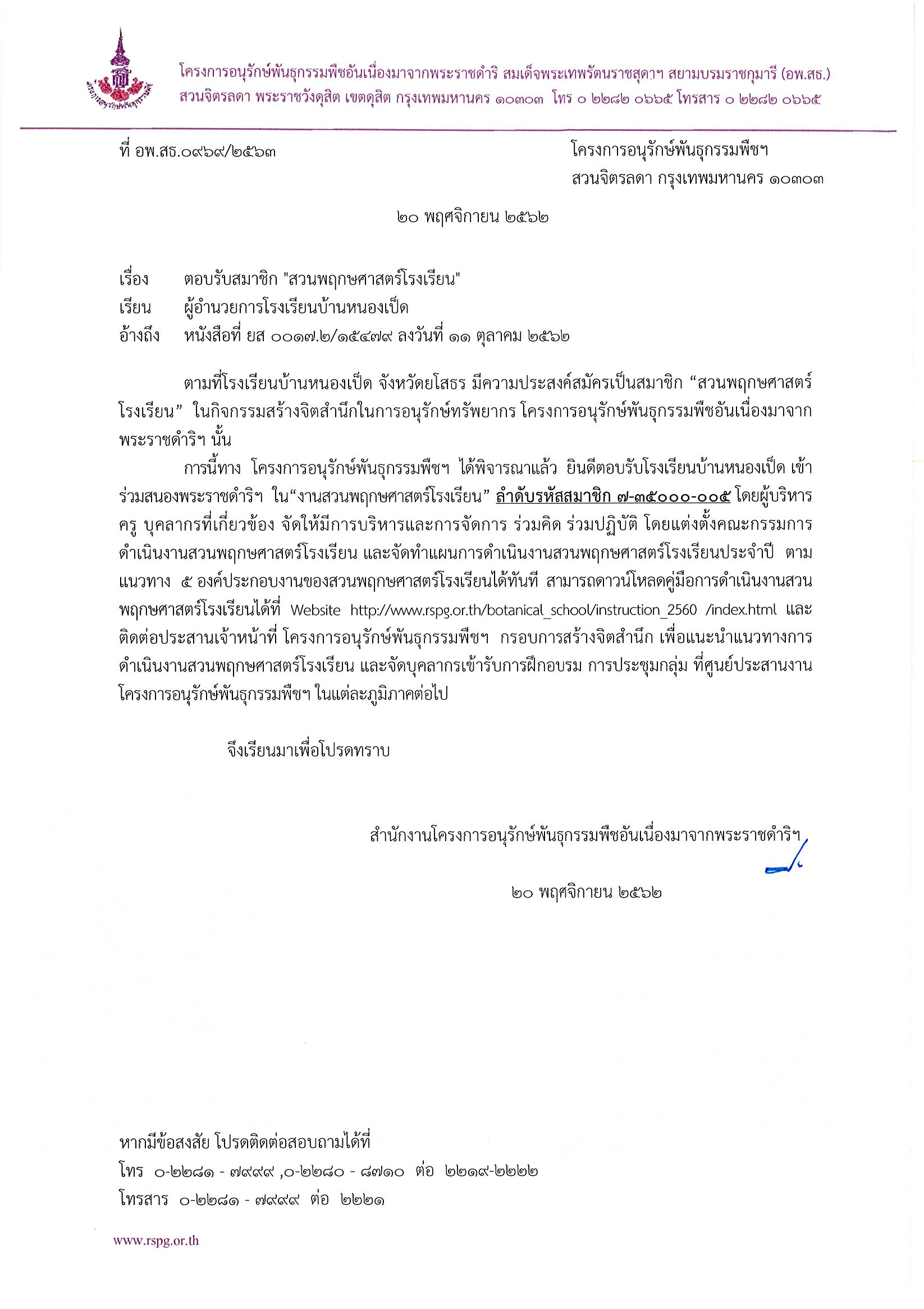 โครงการอนุรักษ์พันธุกรรมพืชอันเนื่องมาจากพระราชดำริ สมเด็จพระเทพรัตนราชสุดาฯ สยามบรมราชกุมารี (อพ.สธ.)
สวนจิตรลดา พระราชวังดุสิต เขตดุสิต กรุงเทพมหานคร ๑๐๓๐๓ โทร ๐ ๒๒๘๒ ๐๖๖๕ โทรสาร ๐ ๒๒๘๒ ๐๖๖๕

ที่ อพ.สธ.๐๙๖๙/๒๕๖๓

โครงการอนุรักษ์พันธุกรรมพืชฯ
สวนจิตรลดา กรุงเทพมหานคร ๑๐๓๐๓

๒๐ พฤศจิกายน ๒๕๖๒

เรื่อง ตอบรับสมาชิก "สวนพฤกษศาสตร์โรงเรียน"
เรียน ผู้อำนวยการโรงเรียนบ้านหนองเป็ด
อ้างถึง หนังสือที่ ยส ๐๐๑๗.๒/๑๕๔๗๙ ลงวันที่ ๑๑ ตุลาคม ๒๕๖๒

ตามที่โรงเรียนบ้านหนองเป็ด จังหวัดยโสธร มีความประสงค์สมัครเป็นสมาชิก “สวนพฤกษศาสตร์โรงเรียน” ในกิจกรรมสร้างจิตสำนึกในการอนุรักษ์ทรัพยากร โครงการอนุรักษ์พันธุกรรมพืชอันเนื่องมาจากพระราชดำริฯ นั้น

การนี้ทาง โครงการอนุรักษ์พันธุกรรมพืชฯ ได้พิจารณาแล้ว ยินดีตอบรับโรงเรียนบ้านหนองเป็ด เข้าร่วมสนองพระราชดำริฯ ใน“งานสวนพฤกษศาสตร์โรงเรียน” ลำดับรหัสสมาชิก ๗-๓๕๐๐๐-๐๐๕ โดยผู้บริหาร ครู บุคลากรที่เกี่ยวข้อง จัดให้มีการบริหารและการจัดการ ร่วมคิด ร่วมปฏิบัติ โดยแต่งตั้งคณะกรรมการดำเนินงานสวนพฤกษศาสตร์โรงเรียน และจัดทำแผนการดำเนินงานสวนพฤกษศาสตร์โรงเรียนประจำปี ตามแนวทาง ๕ องค์ประกอบงานของสวนพฤกษศาสตร์โรงเรียนได้ทันที สามารถดาวน์โหลดคู่มือการดำเนินงานสวนพฤกษศาสตร์โรงเรียนได้ที่ Website http://www.rspg.or.th/botanical_school/instruction_2560 /index.html และติดต่อประสานเจ้าหน้าที่ โครงการอนุรักษ์พันธุกรรมพืชฯ กรอบการสร้างจิตสำนึก เพื่อแนะนำแนวทางการดำเนินงานสวนพฤกษศาสตร์โรงเรียน และจัดบุคลากรเข้ารับการฝึกอบรม การประชุมกลุ่ม ที่ศูนย์ประสานงานโครงการอนุรักษ์พันธุกรรมพืชฯ ในแต่ละภูมิภาคต่อไป

จึงเรียนมาเพื่อโปรดทราบ

สำนักงานโครงการอนุรักษ์พันธุกรรมพืชอันเนื่องมาจากพระราชดำริฯ

๒๐ พฤศจิกายน ๒๕๖๒

หากมีข้อสงสัย โปรดติดต่อสอบถามได้ที่
โทร ๐-๒๒๘๑ - ๗๙๙๙ ,๐-๒๒๘๐ - ๘๗๑๐ ต่อ ๒๒๑๙-๒๒๒๒
โทรสาร ๐-๒๒๘๑ - ๗๙๙๙ ต่อ ๒๒๒๑

www.rspg.or.th